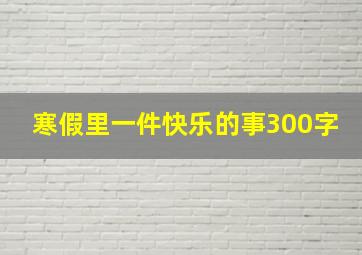 寒假里一件快乐的事300字